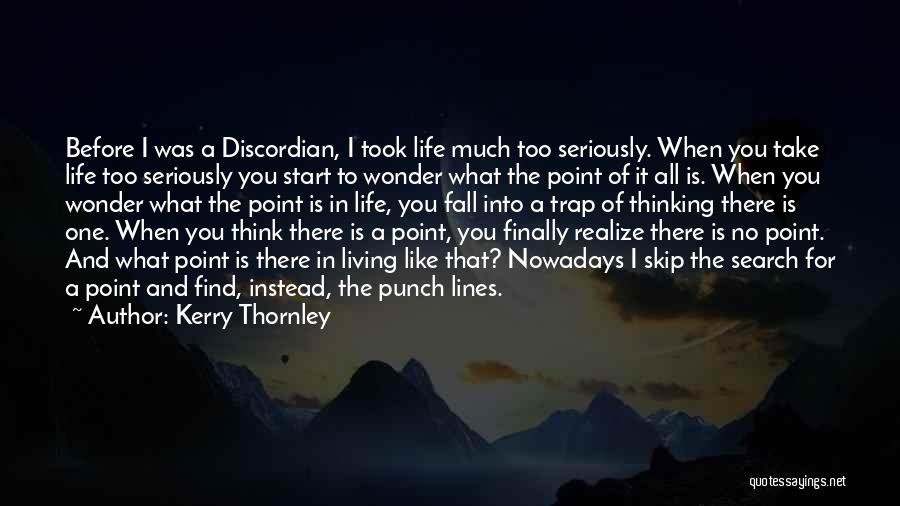 Before I was a Discordian, I took life much too seriously. When you take life too seriously you start to wonder what the point of it all is. When you wonder what the point is in life, you fall into a trap of thinking there is one. When you think there is a point, you finally realize there is no point. And what point is there in living like that? Nowadays I skip the search for a point and find, instead, the punch lines.

~ Author: Kerry Thornley

quotessayings.net